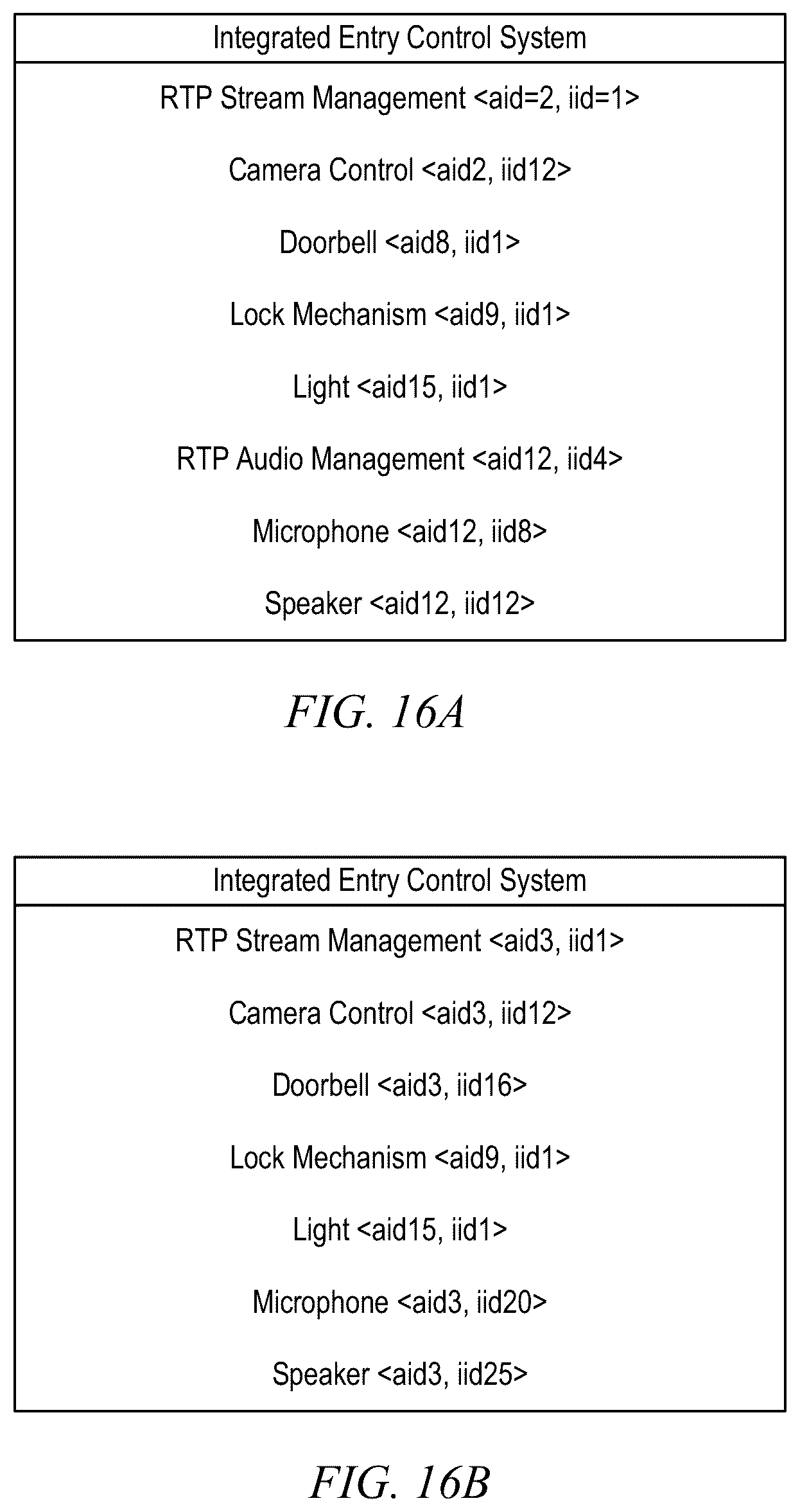 Integrated Entry Control System

RTP Stream Management <aid=2, iid=1>

Camera Control <aid2, iid12>

Doorbell <aid8, iid1>

Lock Mechanism <aid9, iid1>

Light <aid15, iid1>

RTP Audio Management <aid12, iid4>

Microphone <aid12, iid8>

Speaker <aid12, iid12>

FIG. 16A

Integrated Entry Control System

RTP Stream Management <aid3, iid1>

Camera Control <aid3, iid12>

Doorbell <aid3, iid16>

Lock Mechanism <aid9, iid1>

Light <aid15, iid1>

Microphone <aid3, iid20>

Speaker <aid3, iid25>

FIG. 16B